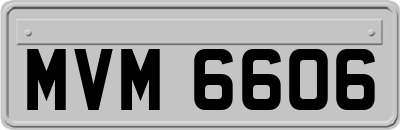 MVM 6606